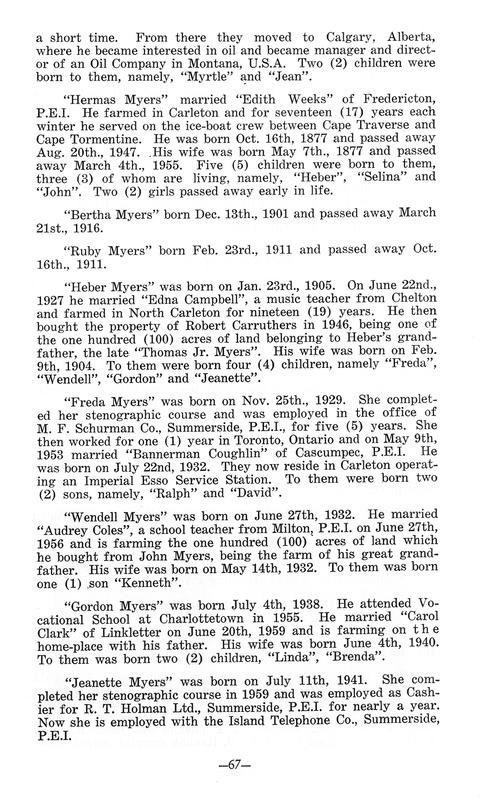 a short time. From there they moved to Calgary, Alberta, where he became interested in oil and became manager and director of an Oil Company in Montana, U.S.A. Two (2) children were born to them, namely, "Myrtle" and "Jean".

"Hermas Myers" married "Edith Weeks" of Fredericton, P.E.I. He farmed in Carleton and for seventeen (17) years each winter he served on the ice-boat crew between Cape Traverse and Cape Tormentine. He was born Oct. 16th, 1877 and passed away Aug. 20th., 1947. His wife was born May 7th., 1877 and passed away March 4th., 1955. Five (5) children were born to them, three (3) of whom are living, namely, "Heber", "Selina" and "John". Two (2) girls passed away early in life.

"Bertha Myers" born Dec. 13th., 1901 and passed away March 21st., 1916.

"Ruby Myers" born Feb. 23rd., 1911 and passed away Oct. 16th., 1911.

"Heber Myers" was born on Jan. 23rd., 1905. On June 22nd., 1927 he married "Edna Campbell", a music teacher from Chelton and farmed in North Carleton for nineteen (19) years. He then bought the property of Robert Carruthers in 1946, being one of the one hundred (100) acres of land belonging to Heber's grandfather, the late "Thomas Jr. Myers". His wife was born on Feb. 9th, 1904. To them were born four (4) children, namely "Freda", "Wendell", "Gordon" and "Jeanette".

"Freda Myers" was born on Nov. 25th., 1929. She completed her stenographic course and was employed in the office of M. F. Schurman Co., Summerside, P.E.I., for five (5) years. She then worked for one (1) year in Toronto, Ontario and on May 9th, 1953 married "Bannerman Coughlin" of Cascumpec, P.E.I. He was born on July 22nd, 1932. They now reside in Carleton operating an Imperial Esso Service Station. To them were born two (2) sons, namely, "Ralph" and "David".

"Wendell Myers" was born on June 27th, 1932. He married "Audrey Coles", a school teacher from Milton, P.E.I. on June 27th, 1956 and is farming the one hundred (100) acres of land which he bought from John Myers, being the farm of his great grandfather. His wife was born on May 14th, 1932. To them was born one (1) son "Kenneth".

"Gordon Myers" was born July 4th, 1938. He attended Vocational School at Charlottetown in 1955. He married "Carol Clark" of Linkletter on June 20th, 1959 and is farming on the home-place with his father. His wife was born June 4th, 1940. To them was born two (2) children, "Linda", "Brenda".

"Jeanette Myers" was born on July 11th, 1941. She completed her stenographic course in 1959 and was employed as Cashier for R. T. Holman Ltd., Summerside, P.E.I. for nearly a year. Now she is employed with the Island Telephone Co., Summerside, P.E.I.

—67—